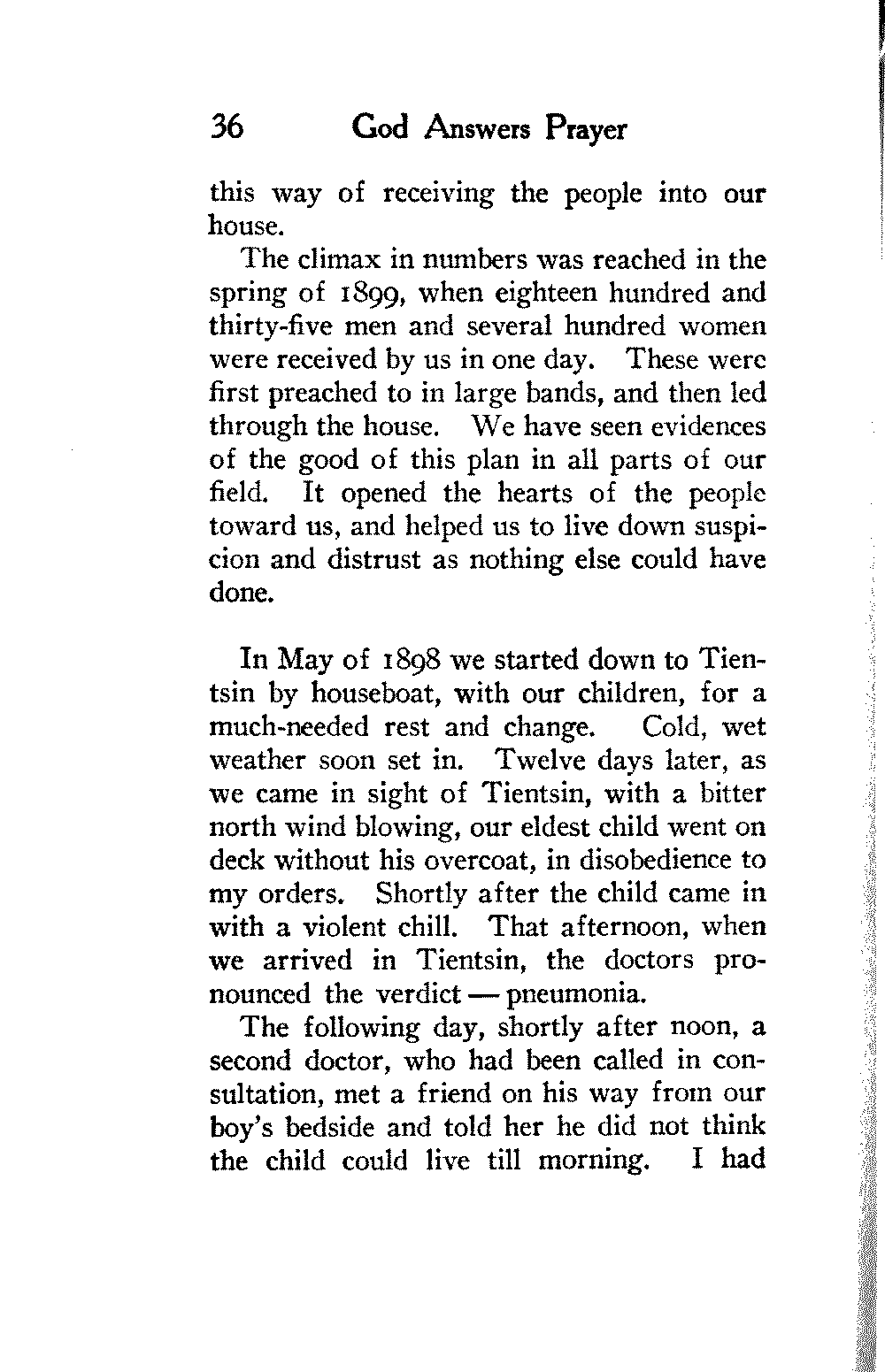 36 God Answers Prayer

this way of receiving the people into our house.

The climax in numbers was reached in the spring of 1899, when eighteen hundred and thirty-five men and several hundred women were received by us in one day. These were first preached to in large bands, and then led through the house. We have seen evidences of the good of this plan in all parts of our field. It opened the hearts of the people toward us, and helped us to live down suspicion and distrust as nothing else could have done.

In May of 1898 we started down to Tientsin by houseboat, with our children, for a much-needed rest and change. Cold, wet weather soon set in. Twelve days later, as we came in sight of Tientsin, with a bitter north wind blowing, our eldest child went on deck without his overcoat, in disobedience to my orders. Shortly after the child came in with a violent chill. That afternoon, when we arrived in Tientsin, the doctors pronounced the verdict — pneumonia.

The following day, shortly after noon, a second doctor, who had been called in consultation, met a friend on his way from our boy's bedside and told her he did not think the child could live till morning. I had